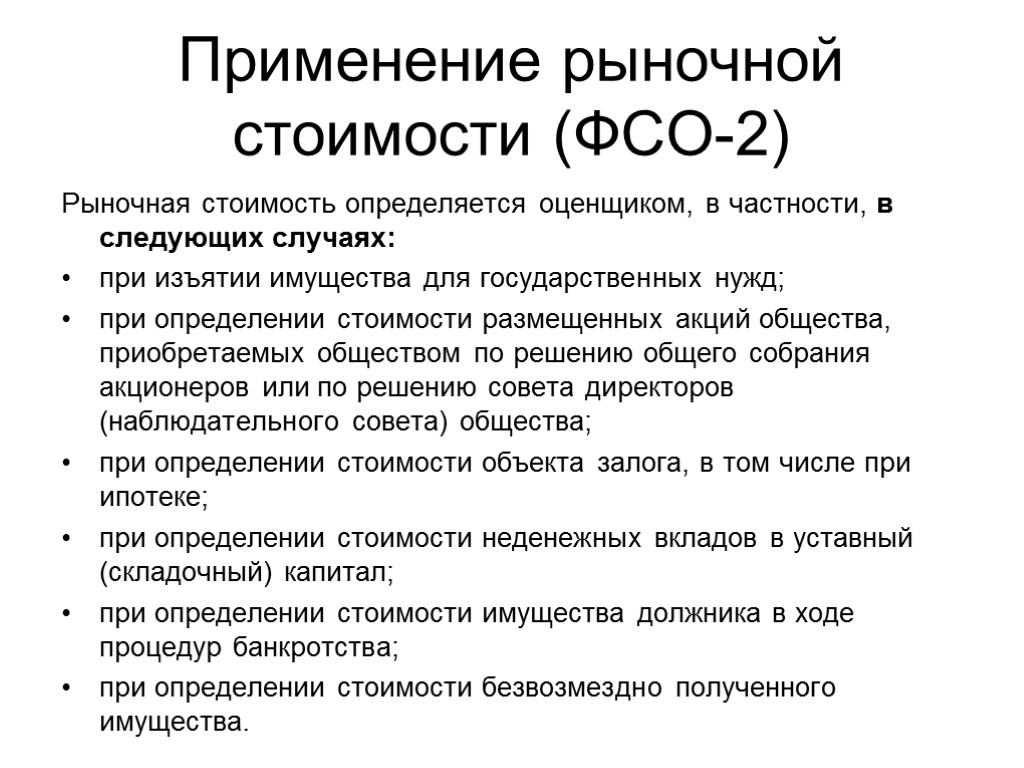 Применение рыночной стоимости (ФСО-2)

Рыночная стоимость определяется оценщиком, в частности, в следующих случаях:

• при изъятии имущества для государственных нужд;
• при определении стоимости размещенных акций общества, приобретаемых обществом по решению общего собрания акционеров или по решению совета директоров (наблюдательного совета) общества;
• при определении стоимости объекта залога, в том числе при ипотеке;
• при определении стоимости неденежных вкладов в уставный (складочный) капитал;
• при определении стоимости имущества должника в ходе процедур банкротства;
• при определении стоимости безвозмездно полученного имущества.